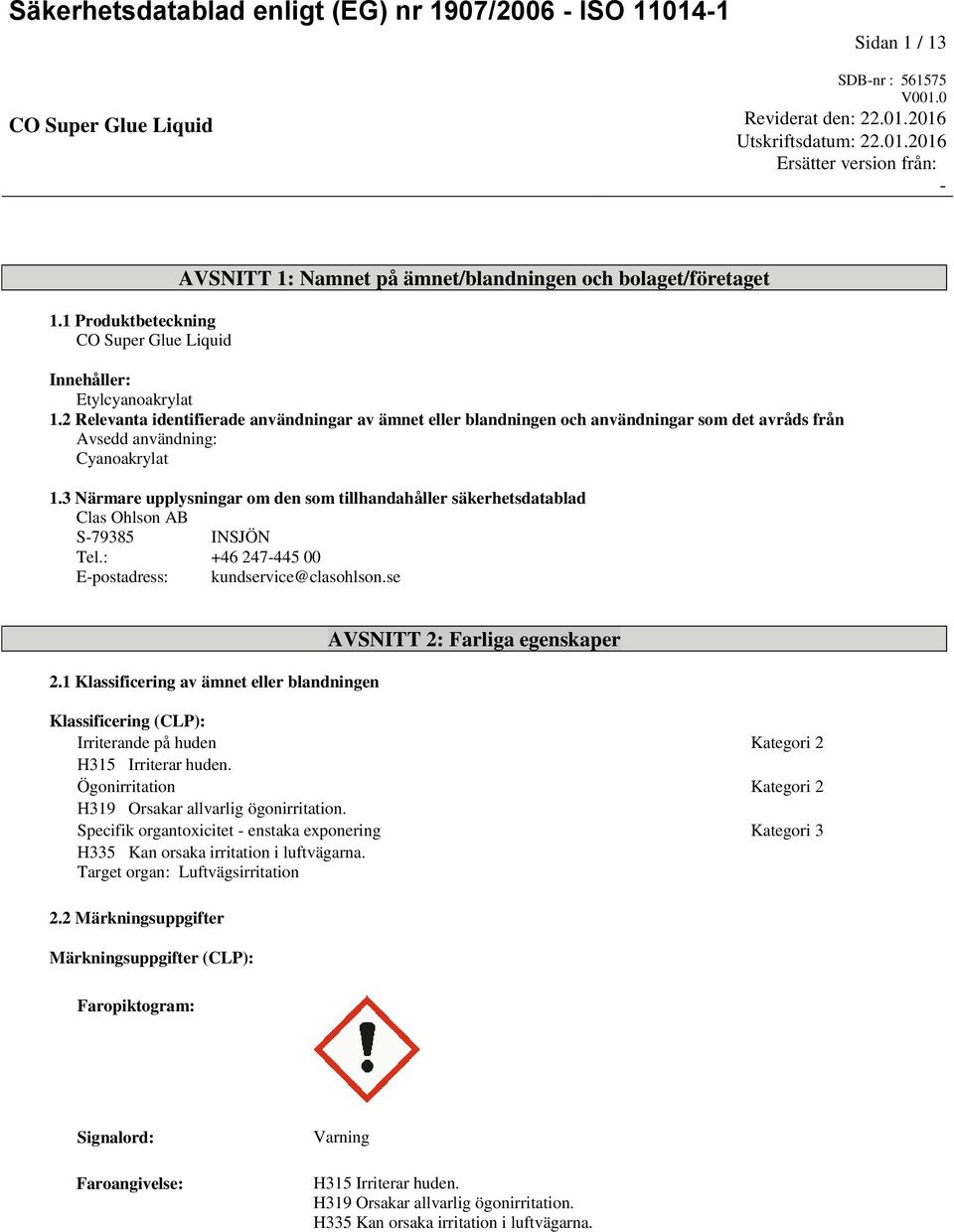 Säkerhetsdatablad enligt (EG) nr 1907/2006 - ISO 11014-1

Sidan 1 / 13

SDB-nr : 561575
V001.0

CO Super Glue Liquid

Reviderat den: 22.01.2016
Utskriftsdatum: 22.01.2016
Ersätter version från:
-

AVSNITT 1: Namnet på ämnet/blandningen och bolaget/företaget

1.1 Produktbeteckning
CO Super Glue Liquid

Innehåller:
Etylcyanoakrylat
1.2 Relevanta identifierade användningar av ämnet eller blandningen och användningar som det avråds från
Avsedd användning:
Cyanoakrylat

1.3 Närmare upplysningar om den som tillhandahåller säkerhetsdatablad
Clas Ohlson AB
S-79385 INSJÖN
Tel.: +46 247-445 00
E-postadress: kundservice@clasohlson.se

AVSNITT 2: Farliga egenskaper

2.1 Klassificering av ämnet eller blandningen

Klassificering (CLP):
Irriterande på huden Kategori 2
H315 Irriterar huden.
Ögonirritation Kategori 2
H319 Orsakar allvarlig ögonirritation.
Specifik organtoxicitet - enstaka exponering Kategori 3
H335 Kan orsaka irritation i luftvägarna.
Target organ: Luftvägsirritation

2.2 Märkningsuppgifter

Märkningsuppgifter (CLP):

Faropiktogram:

Signalord: Varning

Faroangivelse: H315 Irriterar huden.
H319 Orsakar allvarlig ögonirritation.
H335 Kan orsaka irritation i luftvägarna.